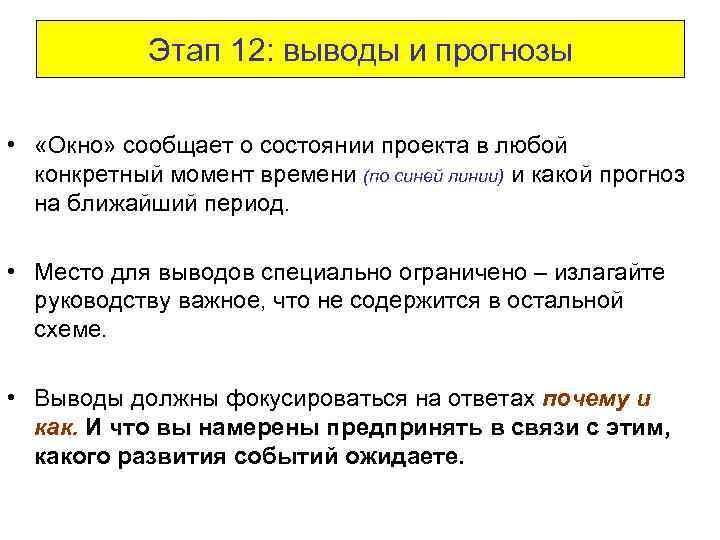 Этап 12: выводы и прогнозы

• «Окно» сообщает о состоянии проекта в любой конкретный момент времени (по синей линии) и какой прогноз на ближайший период.

• Место для выводов специально ограничено – излагайте руководству важное, что не содержится в остальной схеме.

• Выводы должны фокусироваться на ответах почему и как. И что вы намерены предпринять в связи с этим, какого развития событий ожидаете.